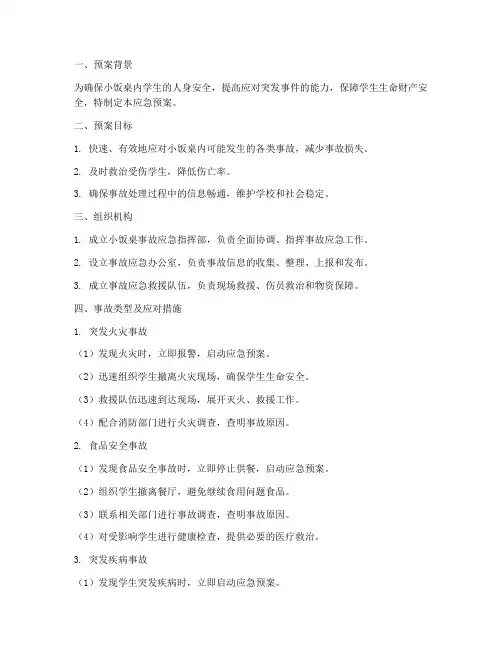 一、预案背景

为确保小饭桌内学生的人身安全，提高应对突发事件的能力，保障学生生命财产安全，特制定本应急预案。

二、预案目标

1. 快速、有效地应对小饭桌内可能发生的各类事故，减少事故损失。

2. 及时救治受伤学生，降低伤亡率。

3. 确保事故处理过程中的信息畅通，维护学校和社会稳定。

三、组织机构

1. 成立小饭桌事故应急指挥部，负责全面协调、指挥事故应急工作。

2. 设立事故应急办公室，负责事故信息的收集、整理、上报和发布。

3. 成立事故应急救援队伍，负责现场救援、伤员救治和物资保障。

四、事故类型及应对措施

1. 突发火灾事故

（1）发现火灾时，立即报警，启动应急预案。

（2）迅速组织学生撤离火灾现场，确保学生生命安全。

（3）救援队伍迅速到达现场，展开灭火、救援工作。

（4）配合消防部门进行火灾调查，查明事故原因。

2. 食品安全事故

（1）发现食品安全事故时，立即停止供餐，启动应急预案。

（2）组织学生撤离餐厅，避免继续食用问题食品。

（3）联系相关部门进行事故调查，查明事故原因。

（4）对受影响学生进行健康检查，提供必要的医疗救治。

3. 突发疾病事故

（1）发现学生突发疾病时，立即启动应急预案。